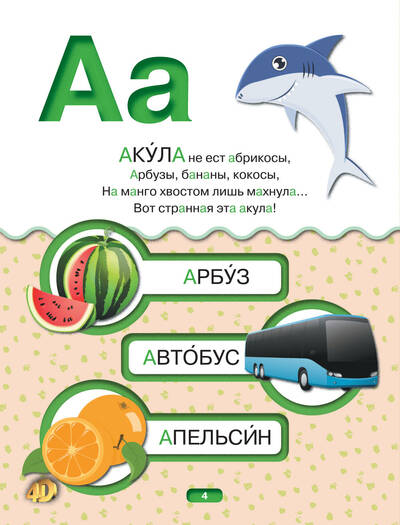 Аа

АКУ́ЛА не ест абрикосы,
Арбузы, бананы, кокосы,
На манго хвостом лишь махнула...
Вот странная эта акула!

АРБУ́З

АВТО́БУС

АПЕЛЬСИ́Н

4D

4